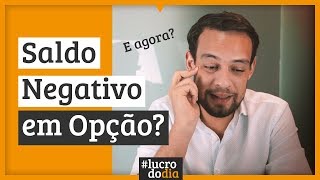 Saldo Negativo em Opção?

E agora?

#lucro dodia